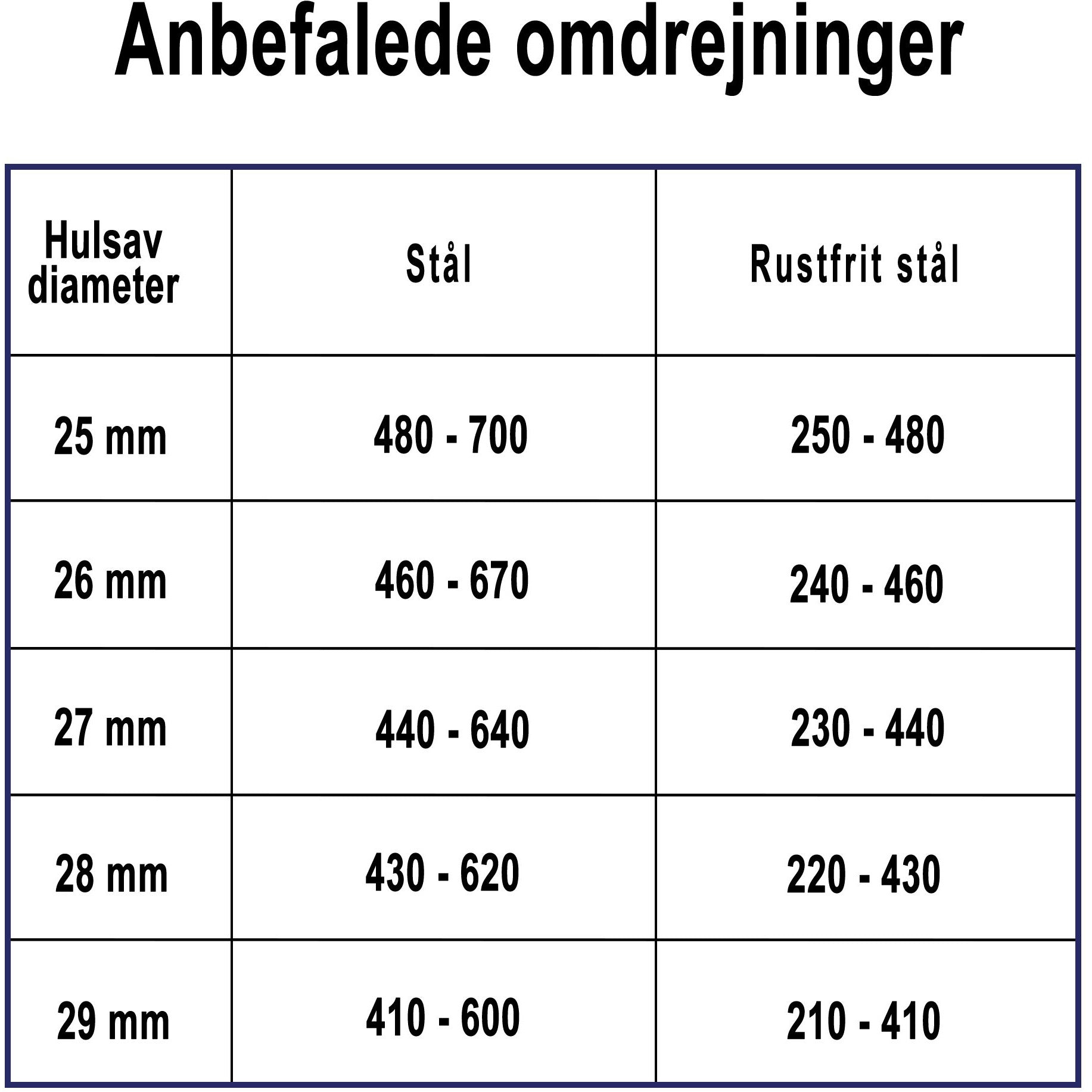 Anbefalede omdrejninger

| Hulsav diameter | Stål | Rustfrit stål |
|---|---|---|
| 25 mm | 480 - 700 | 250 - 480 |
| 26 mm | 460 - 670 | 240 - 460 |
| 27 mm | 440 - 640 | 230 - 440 |
| 28 mm | 430 - 620 | 220 - 430 |
| 29 mm | 410 - 600 | 210 - 410 |